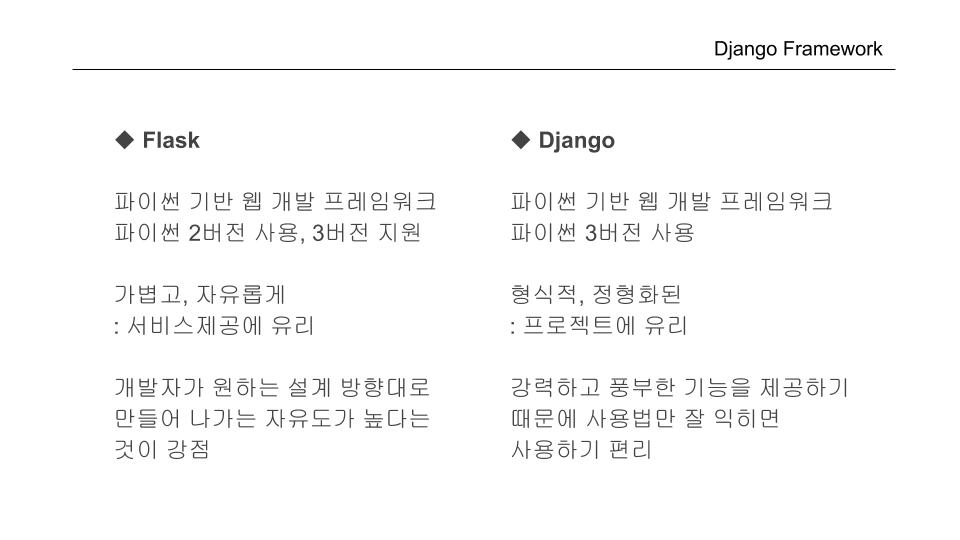 Django Framework

◆ Flask

파이썬 기반 웹 개발 프레임워크
파이썬 2버전 사용, 3버전 지원

가볍고, 자유롭게
: 서비스제공에 유리

개발자가 원하는 설계 방향대로 만들어 나가는 자유도가 높다는 것이 강점

◆ Django

파이썬 기반 웹 개발 프레임워크
파이썬 3버전 사용

형식적, 정형화된
: 프로젝트에 유리

강력하고 풍부한 기능을 제공하기 때문에 사용법만 잘 익히면 사용하기 편리